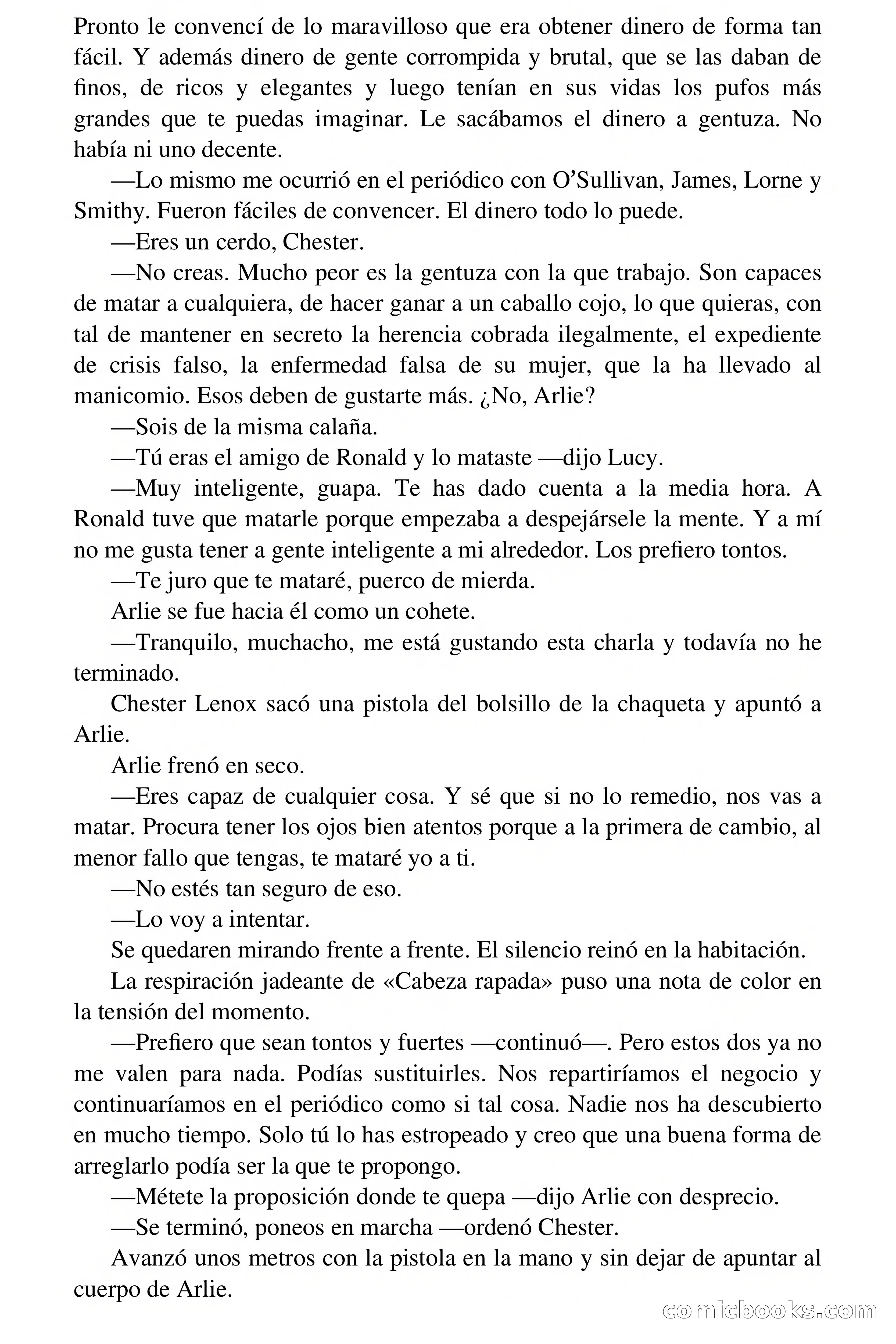 Pronto le convencí de lo maravilloso que era obtener dinero de forma tan fácil. Y además dinero de gente corrompida y brutal, que se las daban de finos, de ricos y elegantes y luego tenían en sus vidas los pufos más grandes que te puedas imaginar. Le sacábamos el dinero a gentuza. No había ni uno decente.

—Lo mismo me ocurrió en el periódico con O'Sullivan, James, Lorne y Smithy. Fueron fáciles de convencer. El dinero todo lo puede.

—Eres un cerdo, Chester.

—No creas. Mucho peor es la gentuza con la que trabajo. Son capaces de matar a cualquiera, de hacer ganar a un caballo cojo, lo que quieras, con tal de mantener en secreto la herencia cobrada ilegalmente, el expediente de crisis falso, la enfermedad falsa de su mujer, que la ha llevado al manicomio. Esos deben de gustarte más. ¿No, Arlie?

—Sois de la misma calaña.

—Tú eras el amigo de Ronald y lo mataste —dijo Lucy.

—Muy inteligente, guapa. Te has dado cuenta a la media hora. A Ronald tuve que matarle porque empezaba a despejársele la mente. Y a mí no me gusta tener a gente inteligente a mi alrededor. Los prefiero tontos.

—Te juro que te mataré, puerco de mierda.

Arlie se fue hacia él como un cohete.

—Tranquilo, muchacho, me está gustando esta charla y todavía no he terminado.

Chester Lenox sacó una pistola del bolsillo de la chaqueta y apuntó a Arlie.

Arlie frenó en seco.

—Eres capaz de cualquier cosa. Y sé que si no lo remedio, nos vas a matar. Procura tener los ojos bien atentos porque a la primera de cambio, al menor fallo que tengas, te mataré yo a ti.

—No estés tan seguro de eso.

—Lo voy a intentar.

Se quedaren mirando frente a frente. El silencio reinó en la habitación.

La respiración jadeante de «Cabeza rapada» puso una nota de color en la tensión del momento.

—Prefiero que sean tontos y fuertes —continuó—. Pero estos dos ya no me valen para nada. Podías sustituirles. Nos repartiríamos el negocio y continuaríamos en el periódico como si tal cosa. Nadie nos ha descubierto en mucho tiempo. Solo tú lo has estropeado y creo que una buena forma de arreglarlo podía ser la que te propongo.

—Métete la proposición donde te quepa —dijo Arlie con desprecio.

—Se terminó, poneos en marcha —ordenó Chester.

Avanzó unos metros con la pistola en la mano y sin dejar de apuntar al cuerpo de Arlie.

comicbooks.com